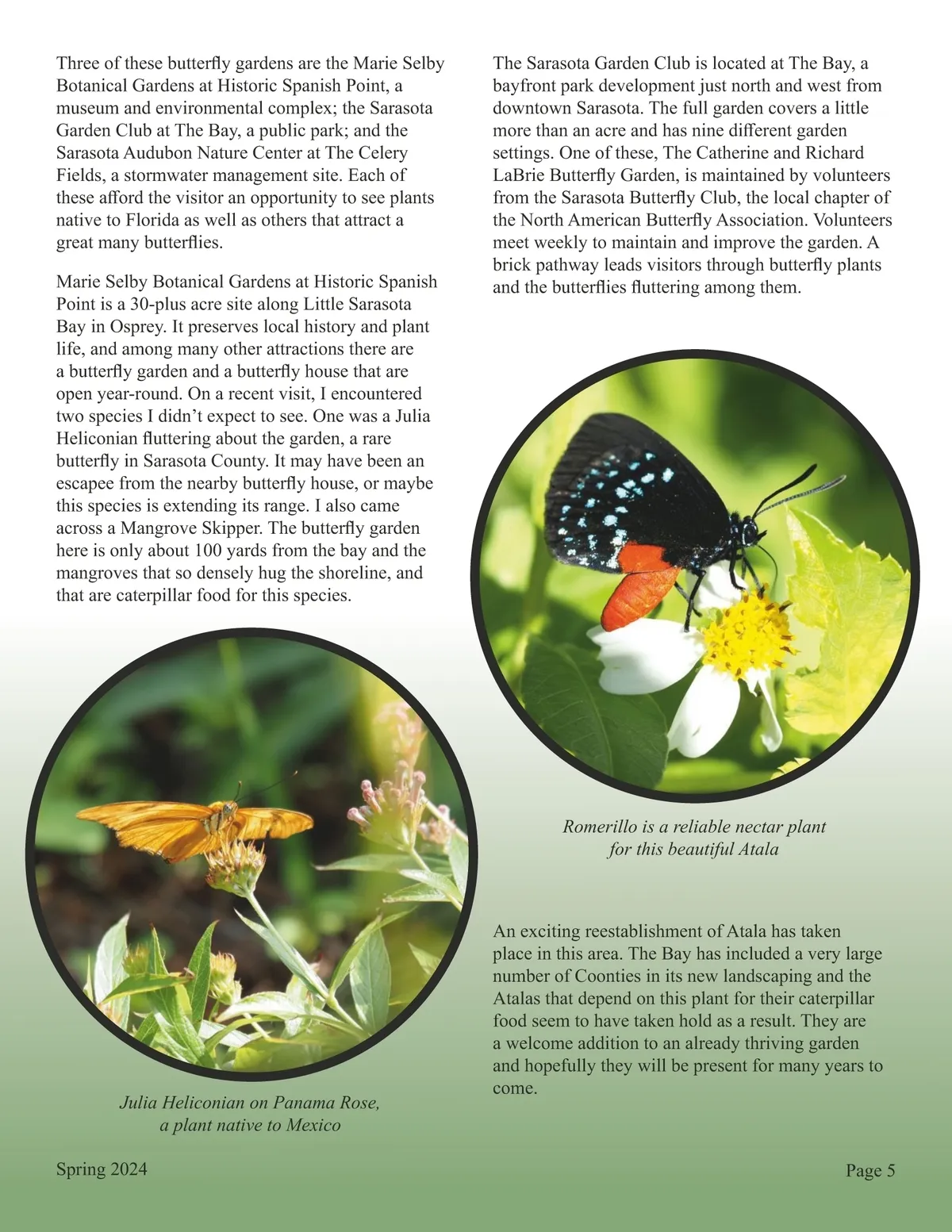 Three of these butterfly gardens are the Marie Selby Botanical Gardens at Historic Spanish Point, a museum and environmental complex; the Sarasota Garden Club at The Bay, a public park; and the Sarasota Audubon Nature Center at The Celery Fields, a stormwater management site. Each of these afford the visitor an opportunity to see plants native to Florida as well as others that attract a great many butterflies.

Marie Selby Botanical Gardens at Historic Spanish Point is a 30-plus acre site along Little Sarasota Bay in Osprey. It preserves local history and plant life, and among many other attractions there are a butterfly garden and a butterfly house that are open year-round. On a recent visit, I encountered two species I didn't expect to see. One was a Julia Heliconian fluttering about the garden, a rare butterfly in Sarasota County. It may have been an escapee from the nearby butterfly house, or maybe this species is extending its range. I also came across a Mangrove Skipper. The butterfly garden here is only about 100 yards from the bay and the mangroves that so densely hug the shoreline, and that are caterpillar food for this species.

Julia Heliconian on Panama Rose, a plant native to Mexico

The Sarasota Garden Club is located at The Bay, a bayfront park development just north and west from downtown Sarasota. The full garden covers a little more than an acre and has nine different garden settings. One of these, The Catherine and Richard LaBrie Butterfly Garden, is maintained by volunteers from the Sarasota Butterfly Club, the local chapter of the North American Butterfly Association. Volunteers meet weekly to maintain and improve the garden. A brick pathway leads visitors through butterfly plants and the butterflies fluttering among them.

Romerillo is a reliable nectar plant for this beautiful Atala

An exciting reestablishment of Atala has taken place in this area. The Bay has included a very large number of Coonties in its new landscaping and the Atalas that depend on this plant for their caterpillar food seem to have taken hold as a result. They are a welcome addition to an already thriving garden and hopefully they will be present for many years to come.

Spring 2024

Page 5